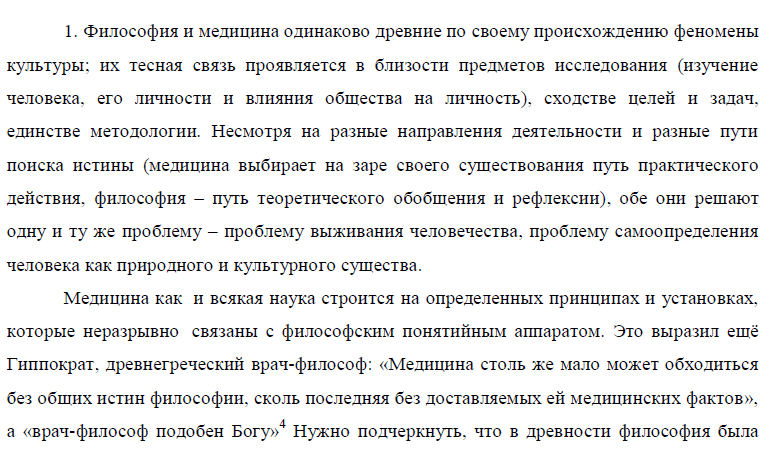 1. Философия и медицина одинаково древние по своему происхождению феномены культуры; их тесная связь проявляется в близости предметов исследования (изучение человека, его личности и влияния общества на личность), сходстве целей и задач, единстве методологии. Несмотря на разные направления деятельности и разные пути поиска истины (медицина выбирает на заре своего существования путь практического действия, философия – путь теоретического обобщения и рефлексии), обе они решают одну и ту же проблему – проблему выживания человечества, проблему самоопределения человека как природного и культурного существа.

Медицина как и всякая наука строится на определенных принципах и установках, которые неразрывно связаны с философским понятийным аппаратом. Это выразил ещё Гиппократ, древнегреческий врач-философ: «Медицина столь же мало может обходиться без общих истин философии, сколь последняя без доставляемых ей медицинских фактов», а «врач-философ подобен Богу»$^4$ Нужно подчеркнуть, что в древности философия была